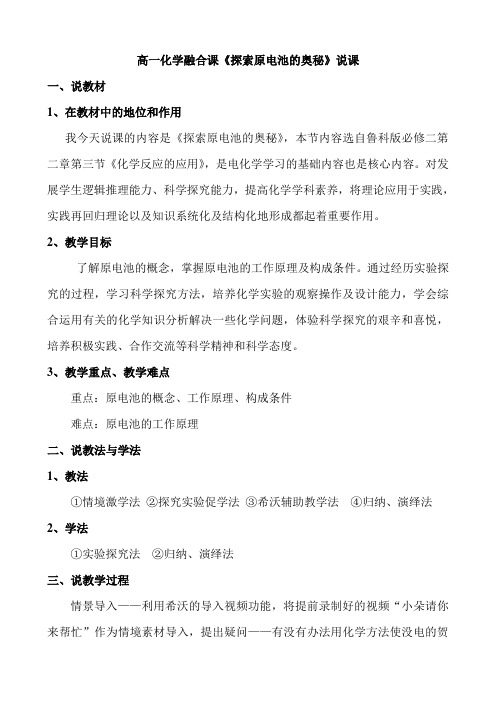 高一化学融合课《探索原电池的奥秘》说课

一、说教材

1、在教材中的地位和作用

我今天说课的内容是《探索原电池的奥秘》，本节内容选自鲁科版必修二第二章第三节《化学反应的应用》，是电化学学习的基础内容也是核心内容。对发展学生逻辑推理能力、科学探究能力，提高化学学科素养，将理论应用于实践，实践再回归理论以及知识系统化及结构化地形成都起着重要作用。

2、教学目标

了解原电池的概念，掌握原电池的工作原理及构成条件。通过经历实验探究的过程，学习科学探究方法，培养化学实验的观察操作及设计能力，学会综合运用有关的化学知识分析解决一些化学问题，体验科学探究的艰辛和喜悦，培养积极实践、合作交流等科学精神和科学态度。

3、教学重点、教学难点

重点：原电池的概念、工作原理、构成条件

难点：原电池的工作原理

二、说教法与学法

1、教法

①情境激学法 ②探究实验促学法 ③希沃辅助教学法 ④归纳、演绎法

2、学法

①实验探究法 ②归纳、演绎法

三、说教学过程

情景导入——利用希沃的导入视频功能，将提前录制好的视频“小朵请你来帮忙”作为情境素材导入，提出疑问——有没有办法用化学方法使没电的贺